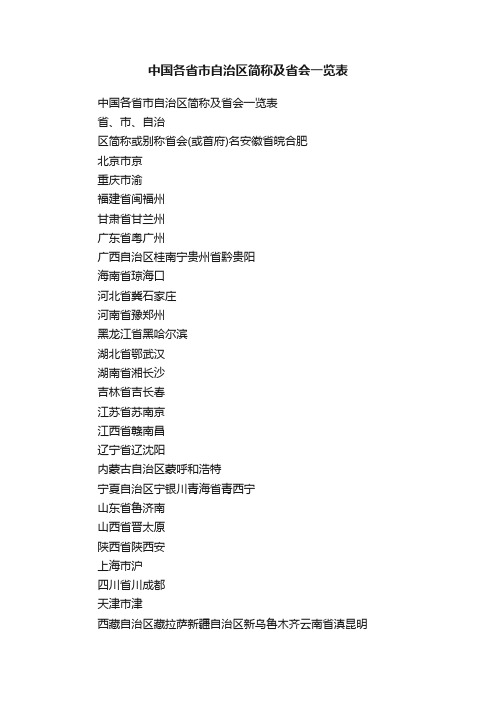 中国各省市自治区简称及省会一览表

中国各省市自治区简称及省会一览表
省、市、自治
区简称或别称省会(或首府)名安徽省皖合肥
北京市京
重庆市渝
福建省闽福州
甘肃省甘兰州
广东省粤广州
广西自治区桂南宁贵州省黔贵阳
海南省琼海口
河北省冀石家庄
河南省豫郑州
黑龙江省黑哈尔滨
湖北省鄂武汉
湖南省湘长沙
吉林省吉长春
江苏省苏南京
江西省赣南昌
辽宁省辽沈阳
内蒙古自治区蒙呼和浩特
宁夏自治区宁银川青海省青西宁
山东省鲁济南
山西省晋太原
陕西省陕西安
上海市沪
四川省川成都
天津市津
西藏自治区藏拉萨新疆自治区新乌鲁木齐云南省滇昆明